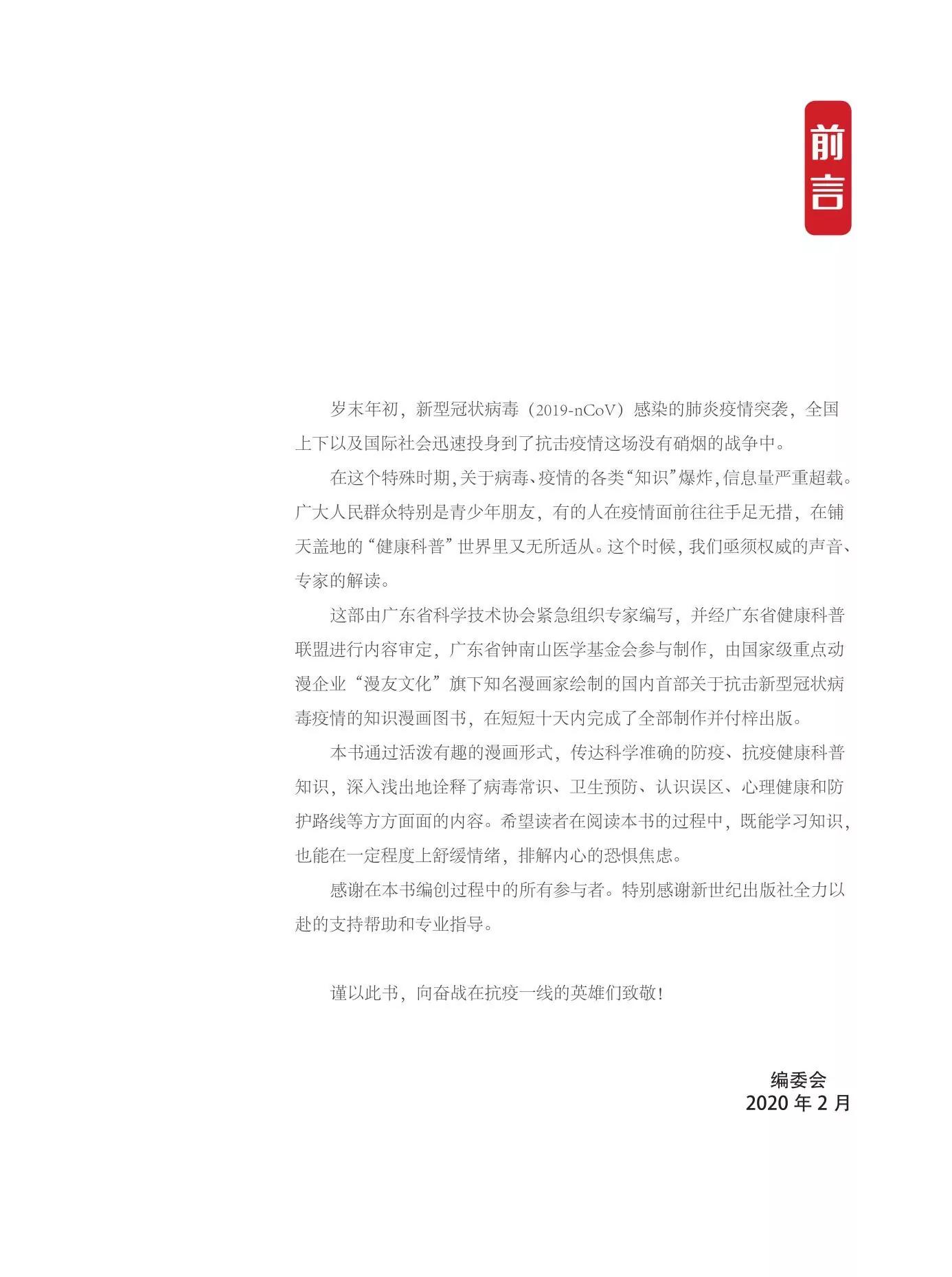 前言

岁末年初，新型冠状病毒（2019-nCoV）感染的肺炎疫情突袭，全国上下以及国际社会迅速投身到了抗击疫情这场没有硝烟的战争中。

在这个特殊时期，关于病毒、疫情的各类“知识”爆炸，信息量严重超载。广大人民群众特别是青少年朋友，有的人在疫情面前往往手足无措，在铺天盖地的“健康科普”世界里又无所适从。这个时候，我们亟须权威的声音、专家的解读。

这部由广东省科学技术协会紧急组织专家编写，并经广东省健康科普联盟进行内容审定，广东省钟南山医学基金会参与制作，由国家级重点动漫企业“漫友文化”旗下知名漫画家绘制的国内首部关于抗击新型冠状病毒疫情的知识漫画图书，在短短十天内完成了全部制作并付梓出版。

本书通过活泼有趣的漫画形式，传达科学准确的防疫、抗疫健康科普知识，深入浅出地诠释了病毒常识、卫生预防、认识误区、心理健康和防护路线等方方面面的内容。希望读者在阅读本书的过程中，既能学习知识，也能在一定程度上舒缓情绪，排解内心的恐惧焦虑。

感谢在本书编创过程中的所有参与者。特别感谢新世纪出版社全力以赴的支持帮助和专业指导。

谨以此书，向奋战在抗疫一线的英雄们致敬！

编委会
2020年2月